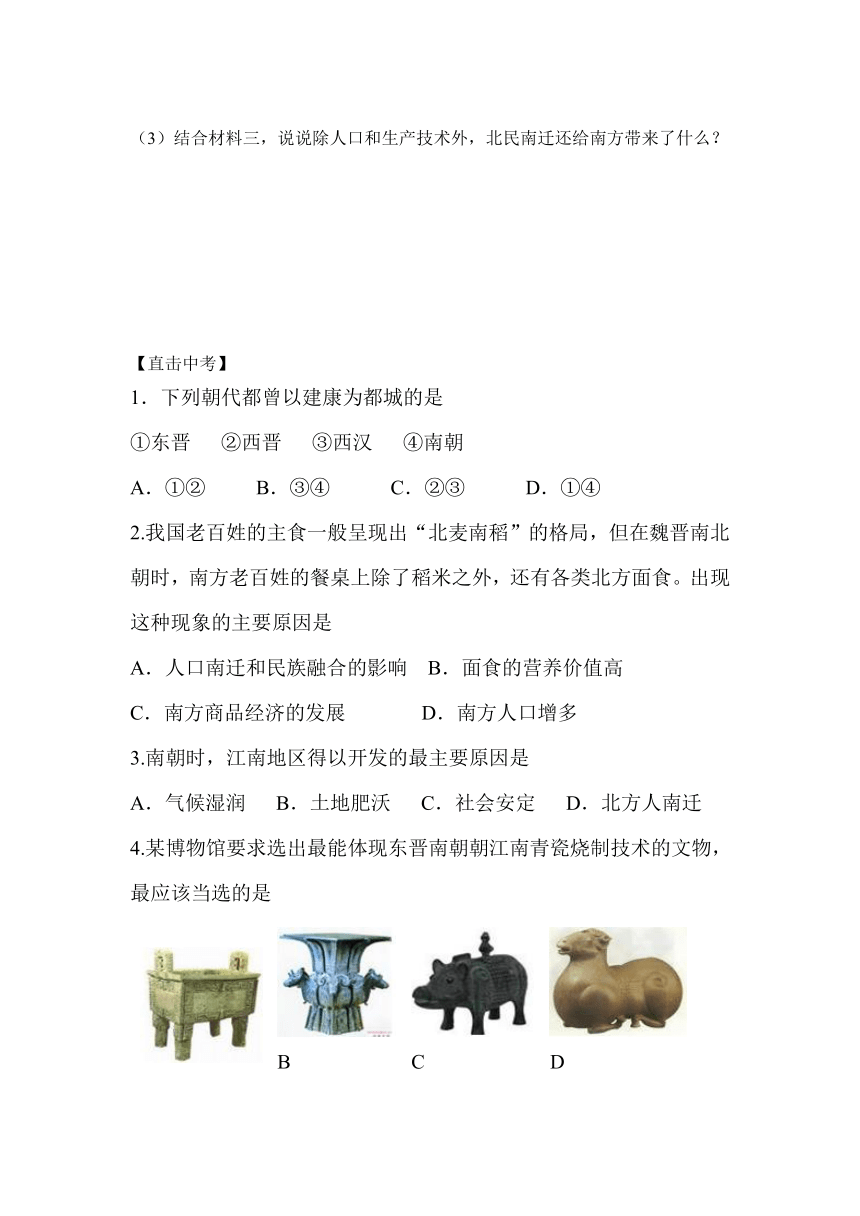 （3）结合材料三，说说除人口和生产技术外，北民南迁还给南方带来了什么？

【直击中考】

1．下列朝代都曾以建康为都城的是

①东晋　②西晋　③西汉　④南朝

A．①②　B．③④　C．②③　D．①④

2.我国老百姓的主食一般呈现出“北麦南稻”的格局，但在魏晋南北朝时，南方老百姓的餐桌上除了稻米之外，还有各类北方面食。出现这种现象的主要原因是

A．人口南迁和民族融合的影响　B．面食的营养价值高

C．南方商品经济的发展　D．南方人口增多

3.南朝时，江南地区得以开发的最主要原因是

A．气候湿润　B．土地肥沃　C．社会安定　D．北方人南迁

4.某博物馆要求选出最能体现东晋南朝朝江南青瓷烧制技术的文物，最应该当选的是

B　C　D